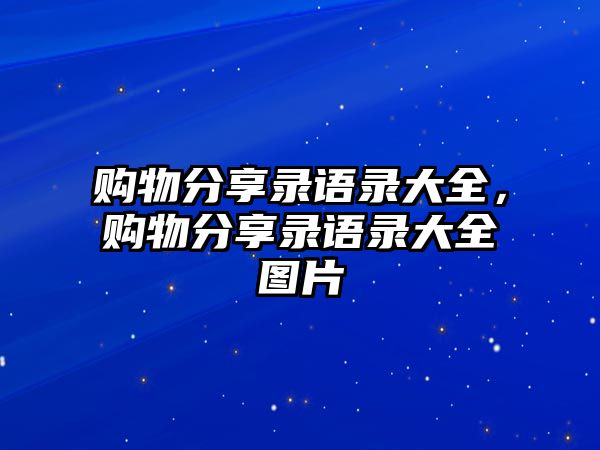 购物分享录语录大全，购物分享录语录大全图片